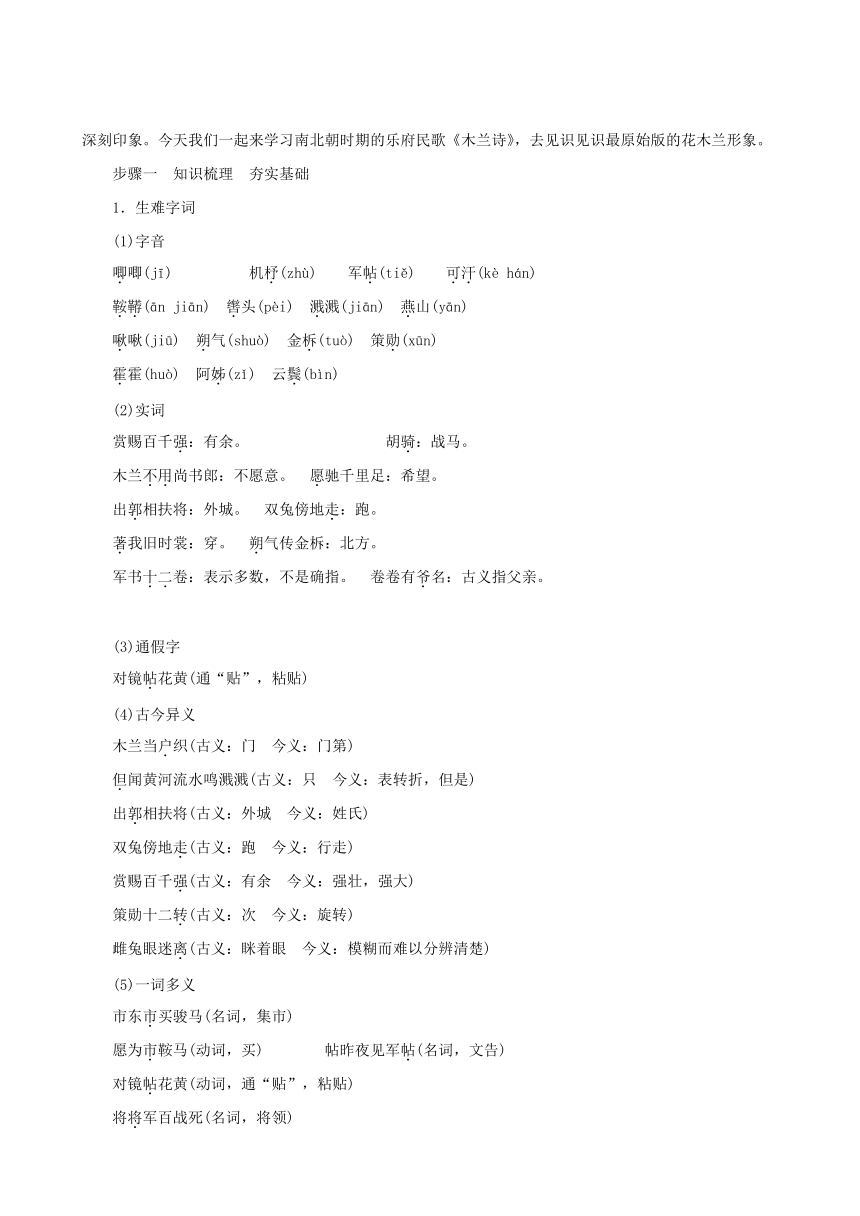 深刻印象。今天我们一起来学习南北朝时期的乐府民歌《木兰诗》，去见识见识最原始版的花木兰形象。

步骤一　知识梳理　夯实基础

1．生难字词

(1)字音

唧唧(jī)　　机杼(zhù)　　军帖(tiě)　　可汗(kè hán)

鞍鞯(ān jiān)　辔头(pèi)　溅溅(jiān)　燕山(yān)

啾啾(jiū)　朔气(shuò)　金柝(tuò)　策勋(xūn)

霍霍(huò)　阿姊(zǐ)　云鬓(bìn)

(2)实词

赏赐百千强：有余。　　　　　胡骑：战马。

木兰不用尚书郎：不愿意。　愿驰千里足：希望。

出郭相扶将：外城。　双兔傍地走：跑。

著我旧时裳：穿。　朔气传金柝：北方。

军书十二卷：表示多数，不是确指。　卷卷有爷名：古义指父亲。

(3)通假字

对镜帖花黄(通“贴”，粘贴)

(4)古今异义

木兰当户织(古义：门　今义：门第)

但闻黄河流水鸣溅溅(古义：只　今义：表转折，但是)

出郭相扶将(古义：外城　今义：姓氏)

双兔傍地走(古义：跑　今义：行走)

赏赐百千强(古义：有余　今义：强壮，强大)

策勋十二转(古义：次　今义：旋转)

雌兔眼迷离(古义：眯着眼　今义：模糊而难以分辨清楚)

(5)一词多义

市东市买骏马(名词，集市)

愿为市鞍马(动词，买)　　帖昨夜见军帖(名词，文告)

对镜帖花黄(动词，通“贴”，粘贴)

将将军百战死(名词，将领)